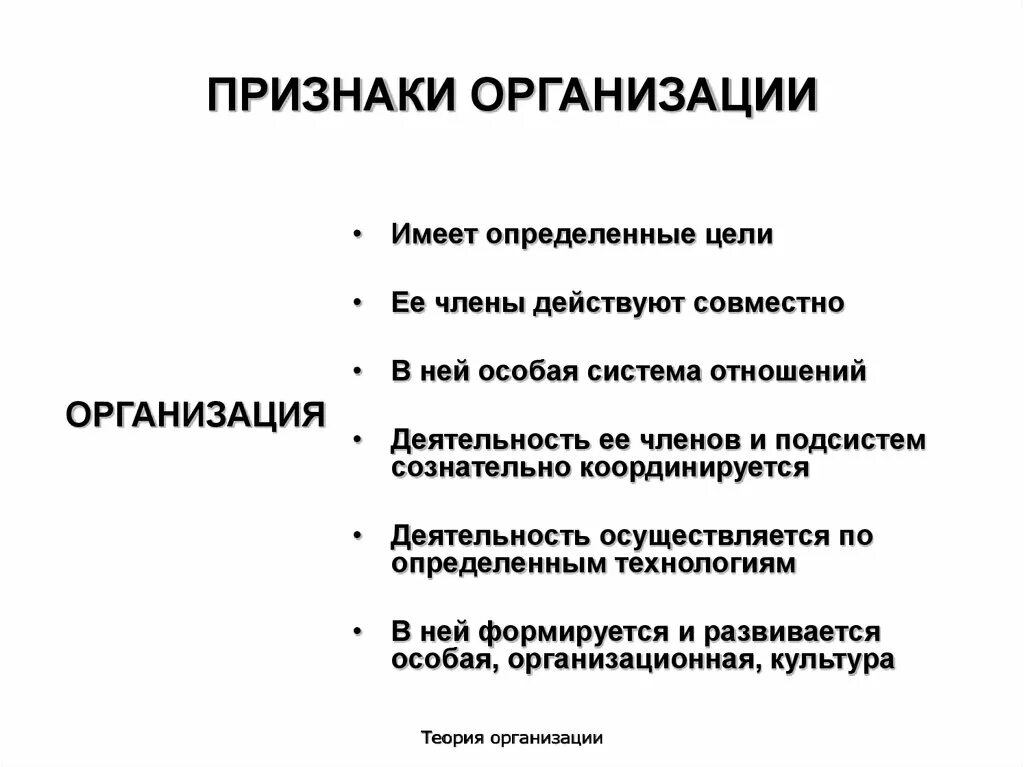 ПРИЗНАКИ ОРГАНИЗАЦИИ

ОРГАНИЗАЦИЯ

• Имеет определенные цели

• Ее члены действуют совместно

• В ней особая система отношений

• Деятельность ее членов и подсистем сознательно координируется

• Деятельность осуществляется по определенным технологиям

• В ней формируется и развивается особая, организационная, культура

Теория организации